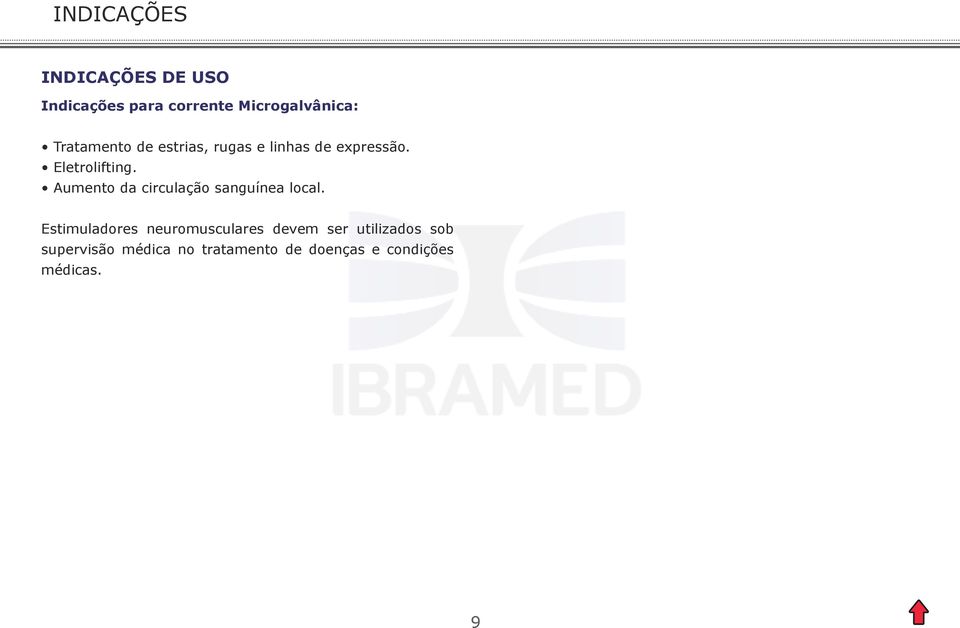 INDICAÇÕES

INDICAÇÕES DE USO

Indicações para corrente Microgalvânica:

• Tratamento de estrias, rugas e linhas de expressão.
• Eletrolifting.
• Aumento da circulação sanguínea local.

Estimuladores neuromusculares devem ser utilizados sob supervisão médica no tratamento de doenças e condições médicas.

IBRAMED

9